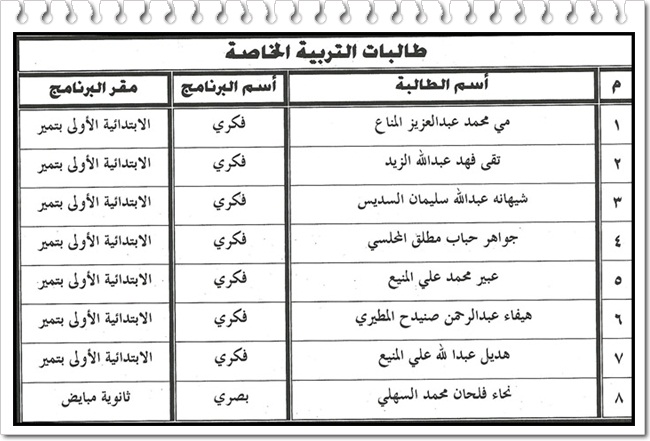 طالبات التربية الخاصة

| م | أسم الطالبة | أسم البرنامج | مقر البرنامج |
|---|---|---|---|
| ١ | مي محمد عبدالعزيز المناع | فكري | الابتدائية الأولى بتمير |
| ٢ | تقى فهد عبدالله الزيد | فكري | الابتدائية الأولى بتمير |
| ٣ | شيهانه عبدالله سليمان السديس | فكري | الابتدائية الأولى بتمير |
| ٤ | جواهر حباب مطلق المحلسي | فكري | الابتدائية الأولى بتمير |
| ٥ | عبير محمد علي المنيع | فكري | الابتدائية الأولى بتمير |
| ٦ | هيفاء عبدالرحمن صنيدح المطيري | فكري | الابتدائية الأولى بتمير |
| ٧ | هديل عبدا لله علي المنيع | فكري | الابتدائية الأولى بتمير |
| ٨ | نجاء فلحان محمد السهلي | بصري | ثانوية مبايض |